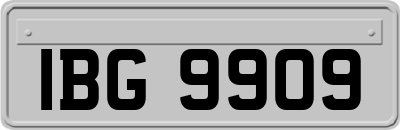 IBG 9909